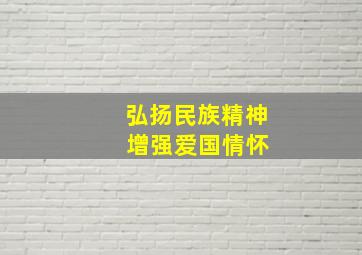 弘扬民族精神
增强爱国情怀